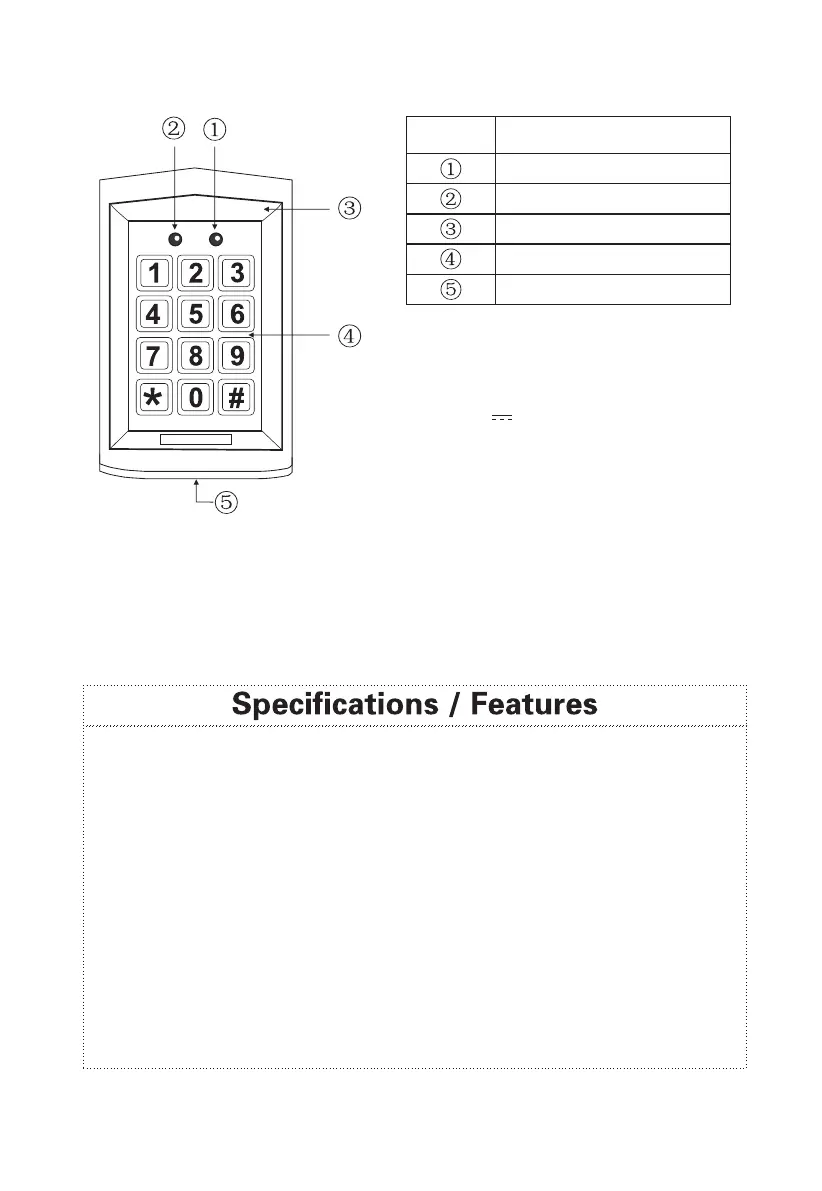 ② ①

③

1 2 3
4 5 6
7 8 9
* 0 #

④

⑤

| | |
|---|---|
| ① | |
| ② | |
| ③ | |
| ④ | |
| ⑤ | |

Specifications / Features